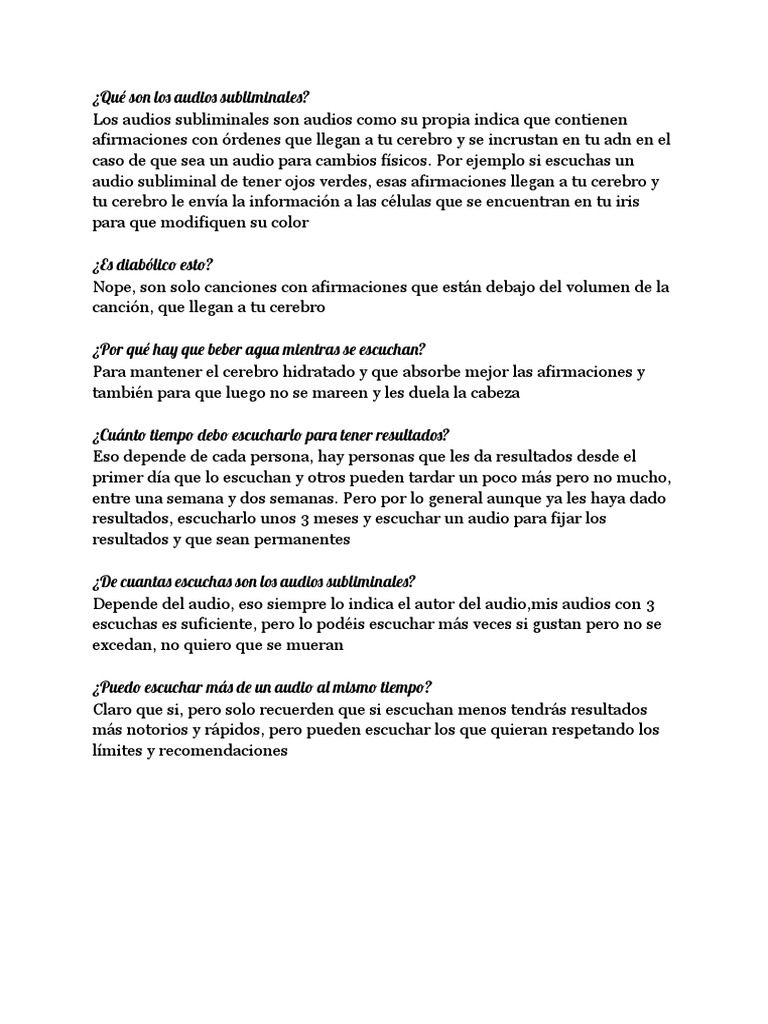 ¿Qué son los audios subliminales?
Los audios subliminales son audios como su propia indica que contienen afirmaciones con órdenes que llegan a tu cerebro y se incrustan en tu adn en el caso de que sea un audio para cambios físicos. Por ejemplo si escuchas un audio subliminal de tener ojos verdes, esas afirmaciones llegan a tu cerebro y tu cerebro le envía la información a las células que se encuentran en tu iris para que modifiquen su color

¿Es diabólico esto?
Nope, son solo canciones con afirmaciones que están debajo del volumen de la canción, que llegan a tu cerebro

¿Por qué hay que beber agua mientras se escuchan?
Para mantener el cerebro hidratado y que absorbe mejor las afirmaciones y también para que luego no se mareen y les duela la cabeza

¿Cuánto tiempo debo escucharlo para tener resultados?
Eso depende de cada persona, hay personas que les da resultados desde el primer día que lo escuchan y otros pueden tardar un poco más pero no mucho, entre una semana y dos semanas. Pero por lo general aunque ya les haya dado resultados, escucharlo unos 3 meses y escuchar un audio para fijar los resultados y que sean permanentes

¿De cuantas escuchas son los audios subliminales?
Depende del audio, eso siempre lo indica el autor del audio,mis audios con 3 escuchas es suficiente, pero lo podéis escuchar más veces si gustan pero no se excedan, no quiero que se mueran

¿Puedo escuchar más de un audio al mismo tiempo?
Claro que si, pero solo recuerden que si escuchan menos tendrás resultados más notorios y rápidos, pero pueden escuchar los que quieran respetando los límites y recomendaciones